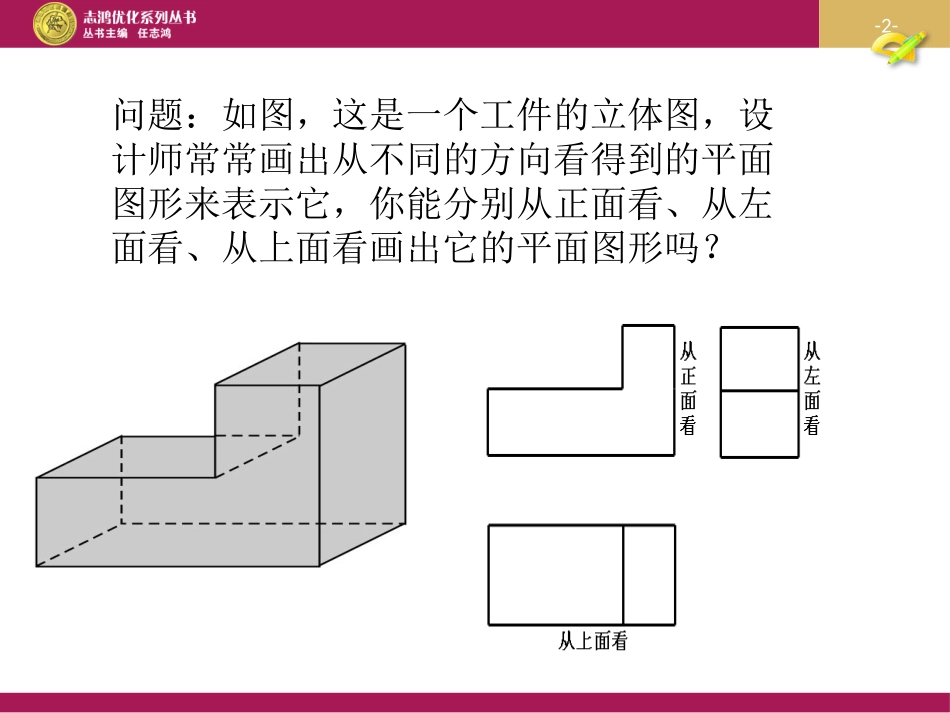 志鸿优化系列丛书
丛书主编 任志鸿

-2-

问题：如图，这是一个工件的立体图，设计师常常画出从不同的方向看得到的平面图形来表示它，你能分别从正面看、从左面看、从上面看画出它的平面图形吗？

从正面看

从左面看

从上面看